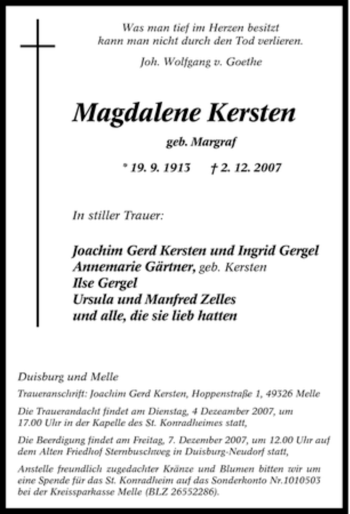 Was man tief im Herzen besitzt
kann man nicht durch den Tod verlieren.

Joh. Wolfgang v. Goethe

Magdalene Kersten

geb. Margraf

* 19. 9. 1913 † 2. 12. 2007

In stiller Trauer:

Joachim Gerd Kersten und Ingrid Gergel
Annemarie Gärtner, geb. Kersten
Ilse Gergel
Ursula und Manfred Zelles
und alle, die sie lieb hatten

Duisburg und Melle

Traueranschrift: Joachim Gerd Kersten, Hoppenstraße 1, 49326 Melle

Die Trauerandacht findet am Dienstag, 4 Dezeamber 2007, um 17.00 Uhr in der Kapelle des St. Konradheimes statt,

Die Beerdigung findet am Freitag, 7. Dezember 2007, um 12.00 Uhr auf dem Alten Friedhof Sternbuschweg in Duisburg-Neudorf statt,

Anstelle freundlich zugedachter Kränze und Blumen bitten wir um eine Spende für das St. Konradheim auf das Sonderkonto Nr.1010503 bei der Kreissparkasse Melle (BLZ 26552286).